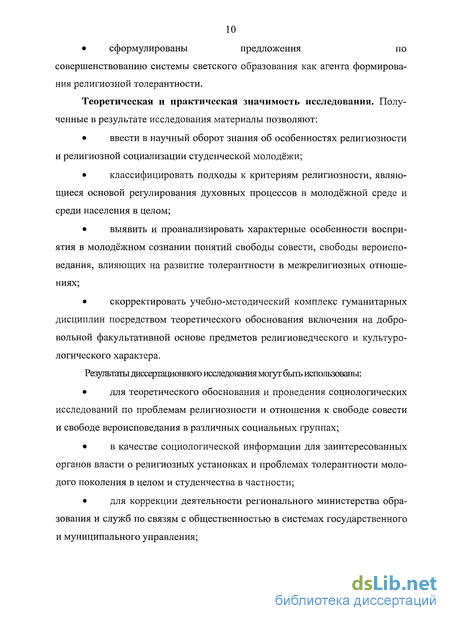 10

• сформулированы предложения по совершенствованию системы светского образования как агента формирования религиозной толерантности.

**Теоретическая и практическая значимость исследования.** Полученные в результате исследования материалы позволяют:

• ввести в научный оборот знания об особенностях религиозности и религиозной социализации студенческой молодёжи;

• классифицировать подходы к критериям религиозности, являющиеся основой регулирования духовных процессов в молодёжной среде и среди населения в целом;

• выявить и проанализировать характерные особенности восприятия в молодёжном сознании понятий свободы совести, свободы вероисповедания, влияющих на развитие толерантности в межрелигиозных отношениях;

• скорректировать учебно-методический комплекс гуманитарных дисциплин посредством теоретического обоснования включения на добровольной факультативной основе предметов религиоведческого и культурологического характера.

Результаты диссертационного исследования могут быть использованы:

• для теоретического обоснования и проведения социологических исследований по проблемам религиозности и отношения к свободе совести и свободе вероисповедания в различных социальных группах;

• в качестве социологической информации для заинтересованных органов власти о религиозных установках и проблемах толерантности молодого поколения в целом и студенчества в частности;

• для коррекции деятельности регионального министерства образования и служб по связям с общественностью в системах государственного и муниципального управления;

dsLib.net
библиотека диссертаций